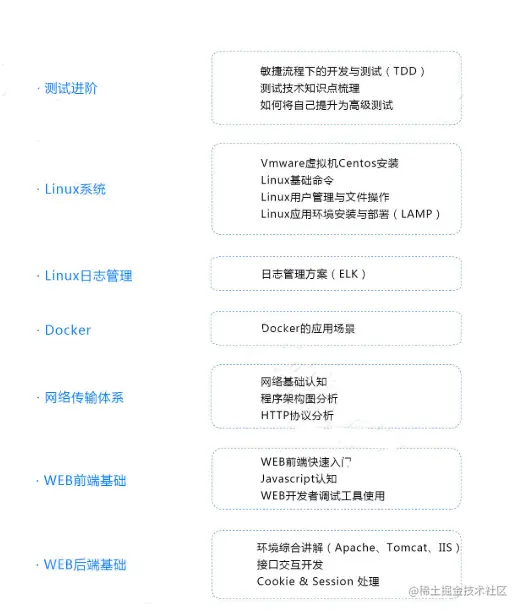 · 测试进阶

敏捷流程下的开发与测试（TDD）
测试技术知识点梳理
如何将自己提升为高级测试

· Linux系统

Vmware虚拟机Centos安装
Linux基础命令
Linux用户管理与文件操作
Linux应用环境安装与部署（LAMP）

· Linux日志管理

日志管理方案（ELK）

· Docker

Docker的应用场景

· 网络传输体系

网络基础认知
程序架构图分析
HTTP协议分析

· WEB前端基础

WEB前端快速入门
Javascript认知
WEB开发者调试工具使用

· WEB后端基础

环境综合讲解（Apache、Tomcat、IIS）
接口交互开发
Cookie & Session 处理

@稀土掘金技术社区